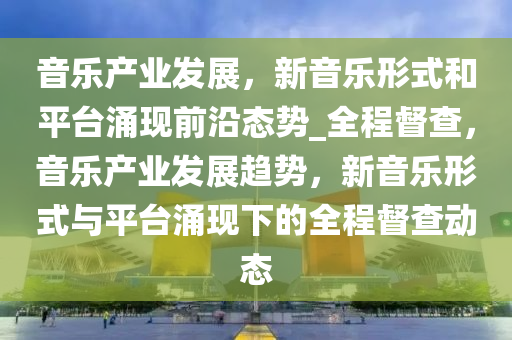 音乐产业发展，新音乐形式和平台涌现前沿态势_全程督查，音乐产业发展趋势，新音乐形式与平台涌现下的全程督查动态